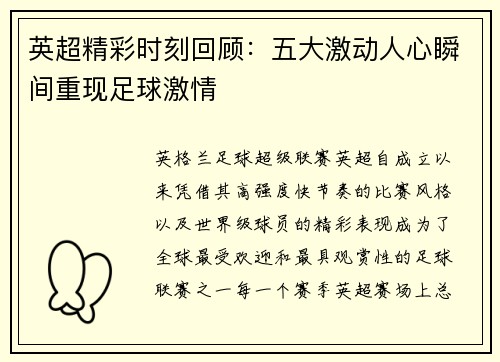 英超精彩时刻回顾：五大激动人心瞬间重现足球激情

英格兰足球超级联赛英超自成立以来凭借其高强度快节奏的比赛风格以及世界级球员的精彩表现成为了全球最受欢迎和最具观赏性的足球联赛之一每一个赛季英超赛场上总